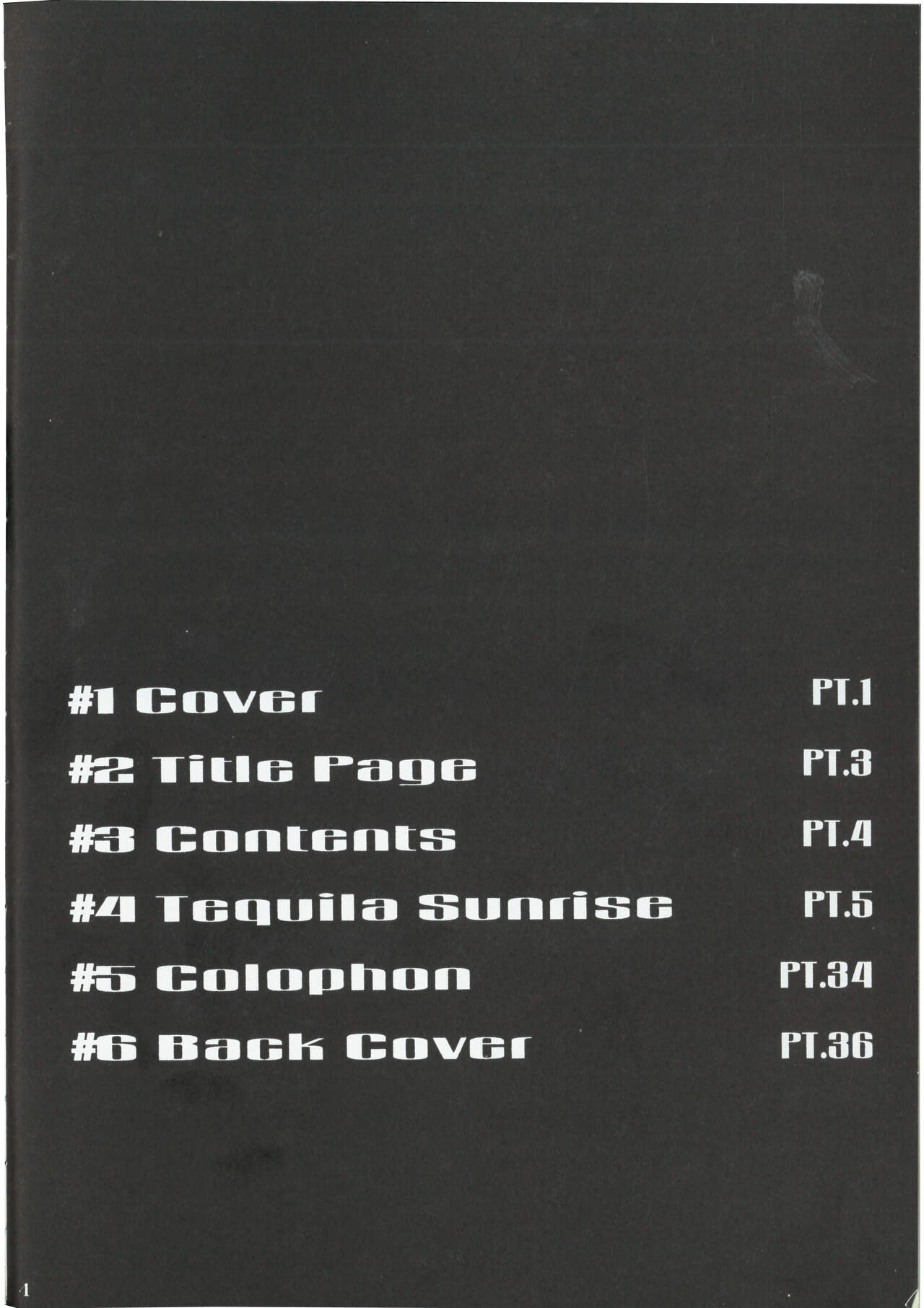 #1 Cover PT.1

#2 Title Page PT.3

#3 Contents PT.4

#4 Tequila Sunrise PT.5

#5 Colophon PT.34

#6 Back Cover PT.36

4